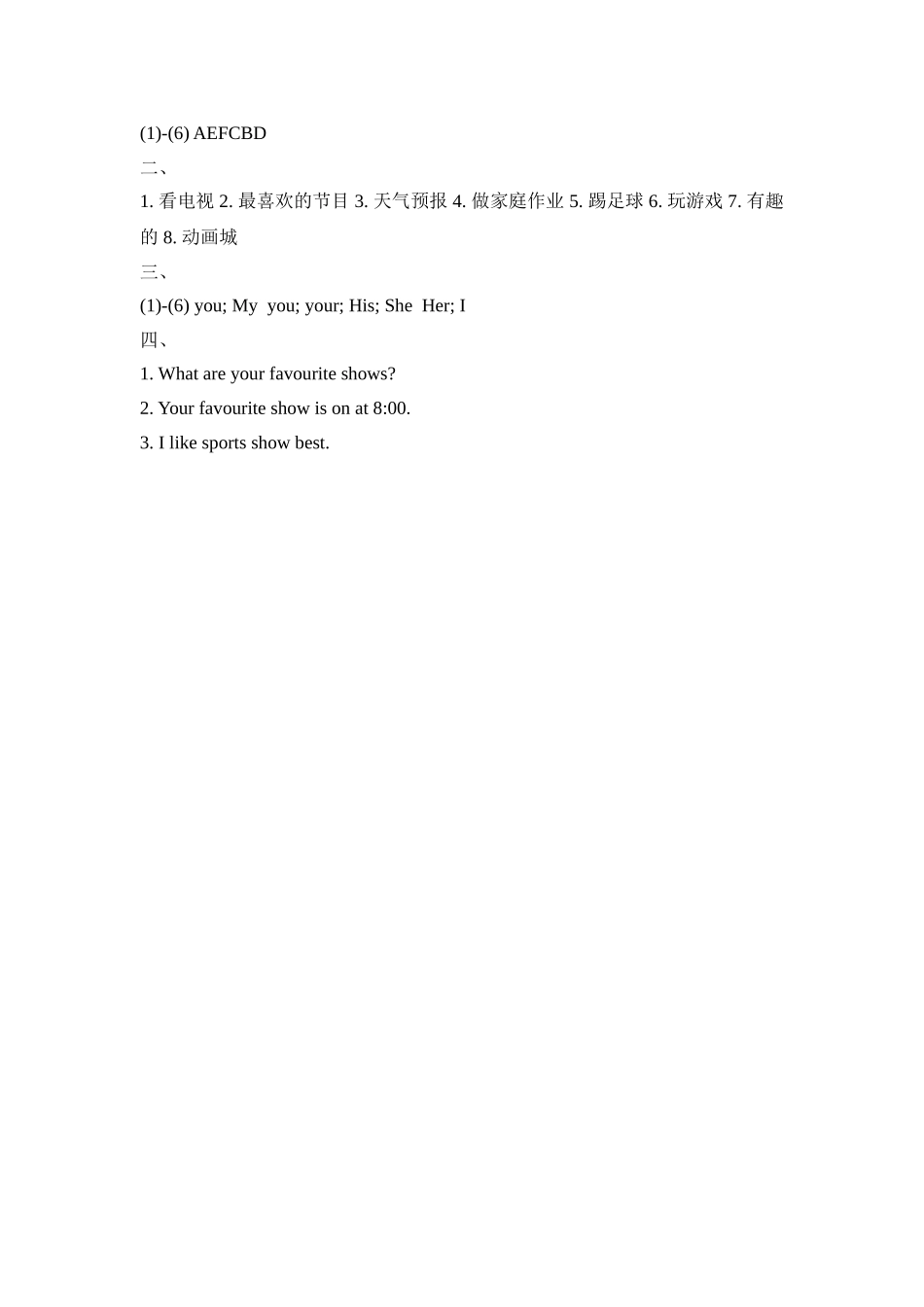 (1)-(6) AEFCBD

二、

1. 看电视 2. 最喜欢的节目 3. 天气预报 4. 做家庭作业 5. 踢足球 6. 玩游戏 7. 有趣的 8. 动画城

三、

(1)-(6) you; My you; your; His; She Her; I

四、

1. What are your favourite shows?

2. Your favourite show is on at 8:00.

3. I like sports show best.